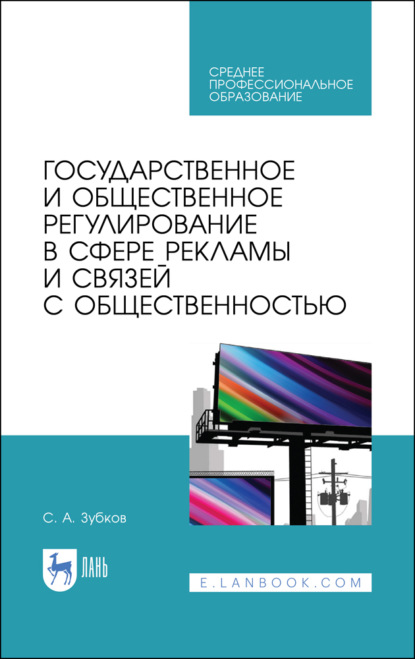 СРЕДНЕЕ ПРОФЕССИОНАЛЬНОЕ ОБРАЗОВАНИЕ

ГОСУДАРСТВЕННОЕ И ОБЩЕСТВЕННОЕ РЕГУЛИРОВАНИЕ В СФЕРЕ РЕКЛАМЫ И СВЯЗЕЙ С ОБЩЕСТВЕННОСТЬЮ

С. А. Зубков

ЛАНЬ

E.LANBOOK.COM